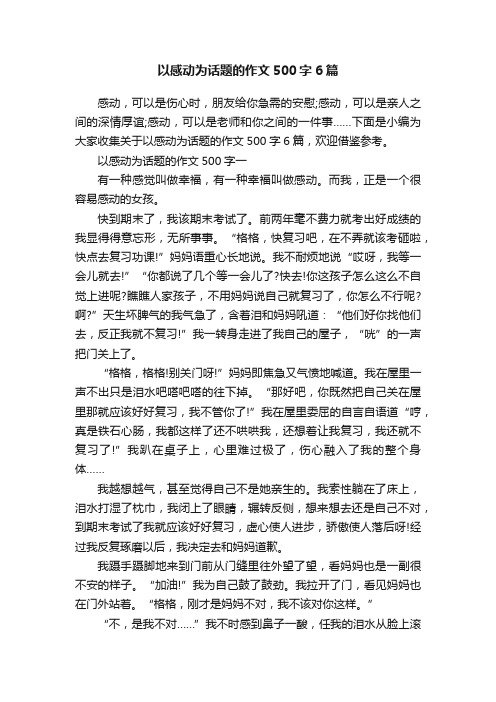 以感动为话题的作文500字6篇

感动，可以是伤心时，朋友给你急需的安慰;感动，可以是亲人之间的深情厚谊;感动，可以是老师和你之间的一件事……下面是小编为大家收集关于以感动为话题的作文500字6篇，欢迎借鉴参考。

以感动为话题的作文500字一

有一种感觉叫做幸福，有一种幸福叫做感动。而我，正是一个很容易感动的女孩。

快到期末了，我该期末考试了。前两年毫不费力就考出好成绩的我显得得意忘形，无所事事。“格格，快复习吧，在不弄就该考砸啦，快点去复习功课!”妈妈语重心长地说。我不耐烦地说“哎呀，我等一会儿就去!”“你都说了几个等一会儿了?快去!你这孩子怎么这么不自觉上进呢?瞧瞧人家孩子，不用妈妈说自己就复习了，你怎么不行呢?啊?”天生坏脾气的我气急了，含着泪和妈妈吼道：“他们好你找他们去，反正我就不复习!”我一转身走进了我自己的屋子，“咣”的一声把门关上了。

“格格，格格!别关门呀!”妈妈即焦急又气愤地喊道。我在屋里一声不出只是泪水吧嗒吧嗒的往下掉。“那好吧，你既然把自己关在屋里那就应该好好复习，我不管你了!”我在屋里委屈的自言自语道“哼，真是铁石心肠，我都这样了还不哄哄我，还想着让我复习，我还就不复习了!”我趴在桌子上，心里难过极了，伤心融入了我的整个身体……

我越想越气，甚至觉得自己不是她亲生的。我索性躺在了床上，泪水打湿了枕巾，我闭上了眼睛，辗转反侧，想来想去还是自己不对，到期末考试了我就应该好好复习，虚心使人进步，骄傲使人落后呀!经过我反复琢磨以后，我决定去和妈妈道歉。

我蹑手蹑脚地来到门前从门缝里往外望了望，看妈妈也是一副很不安的样子。“加油!”我为自己鼓了鼓劲。我拉开了门，看见妈妈也在门外站着。“格格，刚才是妈妈不对，我不该对你这样。”

“不，是我不对……”我不时感到鼻子一酸，任我的泪水从脸上滚